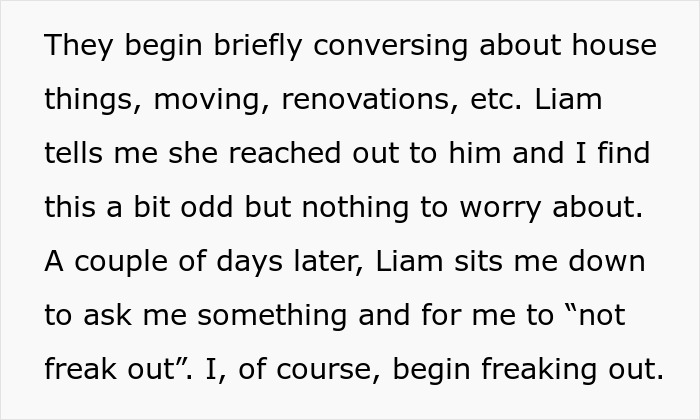 They begin briefly conversing about house things, moving, renovations, etc. Liam tells me she reached out to him and I find this a bit odd but nothing to worry about. A couple of days later, Liam sits me down to ask me something and for me to “not freak out”. I, of course, begin freaking out.